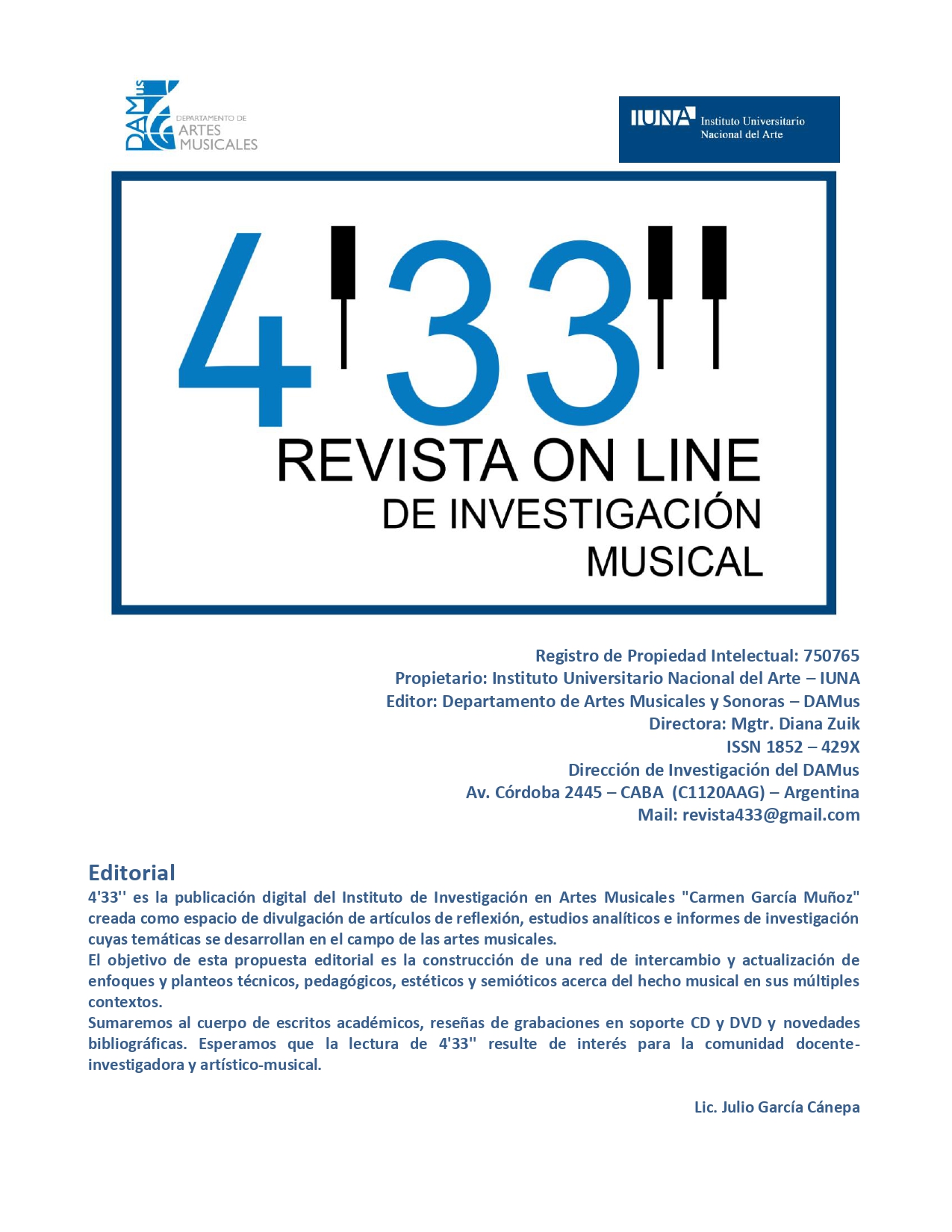 DAMus DEPARTAMENTO DE ARTES MUSICALES

IUNA Instituto Universitario Nacional del Arte

4'33''
REVISTA ON LINE
DE INVESTIGACIÓN
MUSICAL

Registro de Propiedad Intelectual: 750765
Propietario: Instituto Universitario Nacional del Arte – IUNA
Editor: Departamento de Artes Musicales y Sonoras – DAMus
Directora: Mgtr. Diana Zuik
ISSN 1852 – 429X
Dirección de Investigación del DAMus
Av. Córdoba 2445 – CABA (C1120AAG) – Argentina
Mail: revista433@gmail.com

Editorial

4'33'' es la publicación digital del Instituto de Investigación en Artes Musicales "Carmen García Muñoz" creada como espacio de divulgación de artículos de reflexión, estudios analíticos e informes de investigación cuyas temáticas se desarrollan en el campo de las artes musicales.
El objetivo de esta propuesta editorial es la construcción de una red de intercambio y actualización de enfoques y planteos técnicos, pedagógicos, estéticos y semióticos acerca del hecho musical en sus múltiples contextos.
Sumaremos al cuerpo de escritos académicos, reseñas de grabaciones en soporte CD y DVD y novedades bibliográficas. Esperamos que la lectura de 4'33'' resulte de interés para la comunidad docente-investigadora y artístico-musical.

Lic. Julio García Cánepa